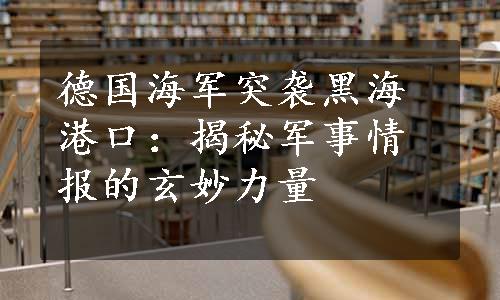 德国海军突袭黑海港口：揭秘军事情报的玄妙力量